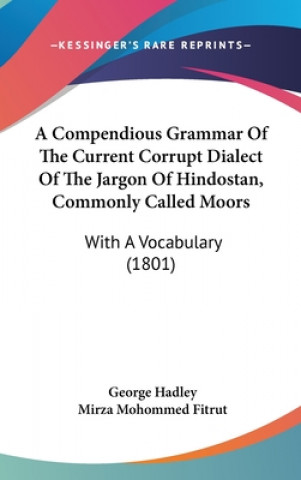 —KESSINGER'S RARE REPRINTS—

A Compendious Grammar Of The Current Corrupt Dialect Of The Jargon Of Hindostan, Commonly Called Moors

With A Vocabulary (1801)

George Hadley
Mirza Mohommed Fitrut